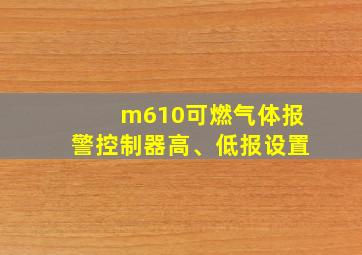 m610可燃气体报警控制器高、低报设置